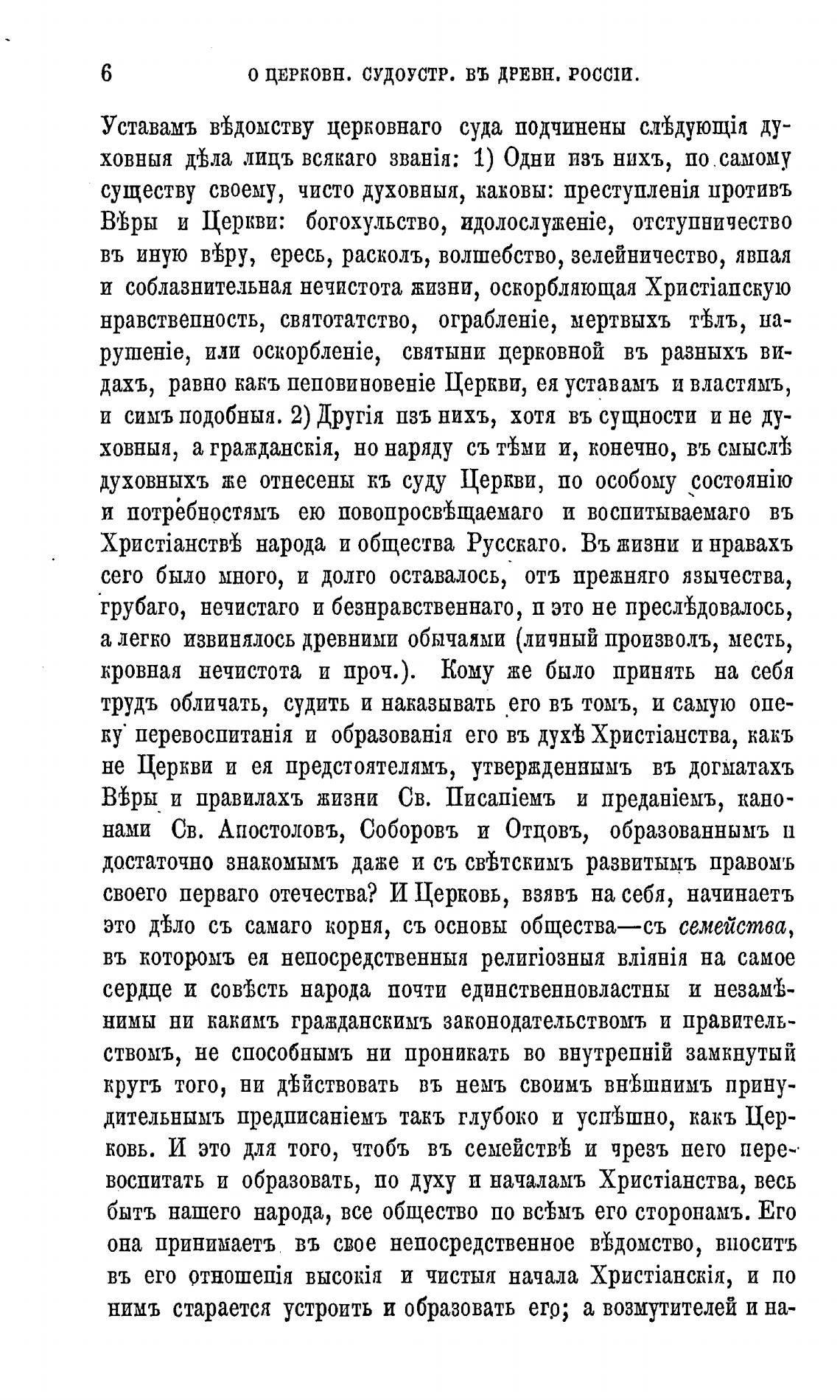 6 О ЦЕРКОВН. СУДОУСТР. ВЪ ДРЕВН. РОССІИ.

Уставамъ вѣдомству церковнаго суда подчинены слѣдующія духовныя дѣла лицъ всякаго званія: 1) Одни изъ нихъ, по самому существу своему, чисто духовныя, каковы: преступленія противъ Вѣры и Церкви: богохульство, идолослуженіе, отступничество въ иную вѣру, ересь, расколъ, волшебство, зелейничество, явная и соблазнительная нечистота жизни, оскорбляющая Христіанскую нравственность, святотатство, ограбленіе, мертвыхъ тѣлъ, нарушеніе, или оскорбленіе, святыни церковной въ разныхъ видахъ, равно какъ неповиновеніе Церкви, ея уставамъ и властямъ, и симъ подобныя. 2) Другія изъ нихъ, хотя въ сущности и не духовныя, а гражданскія, но наряду съ тѣми и, конечно, въ смыслѣ духовныхъ же отнесены къ суду Церкви, по особому состоянію и потребностямъ ею новопросвѣщаемаго и воспитываемаго въ Христіанствѣ народа и общества Русскаго. Въ жизни и нравахъ сего было много, и долго оставалось, отъ прежняго язычества, грубаго, нечистаго и безнравственнаго, и это не преслѣдовалось, а легко извинялось древними обычаями (личный произволъ, месть, кровная нечистота и проч.). Кому же было принять на себя трудъ обличать, судить и наказывать его въ томъ, и самую опеку перевоспитанія и образованія его въ духѣ Христіанства, какъ не Церкви и ея предстоятелямъ, утвержденнымъ въ догматахъ Вѣры и правилахъ жизни Св. Писаніемъ и преданіемъ, канонами Св. Апостоловъ, Соборовъ и Отцовъ, образованнымъ и достаточно знакомымъ даже и съ свѣтскимъ развитымъ правомъ своего перваго отечества? И Церковь, взявъ на себя, начинаетъ это дѣло съ самаго корня, съ основы общества—съ семейства, въ которомъ ея непосредственныя религіозныя вліянія на самое сердце и совѣсть народа почти единственновластны и незамѣнимы ни какимъ гражданскимъ законодательствомъ и правительствомъ, не способнымъ ни проникать во внутренній замкнутый кругъ того, ни дѣйствовать въ немъ своимъ внѣшнимъ принудительнымъ предписаніемъ такъ глубоко и успѣшно, какъ Церковь. И это для того, чтобъ въ семействѣ и чрезъ него перевоспитать и образовать, по духу и началамъ Христіанства, весь бытъ нашего народа, все общество по всѣмъ его сторонамъ. Его она принимаетъ въ свое непосредственное вѣдомство, вноситъ въ его отношенія высокія и чистыя начала Христіанскія, и по нимъ старается устроить и образовать его; а возмутителей и на-